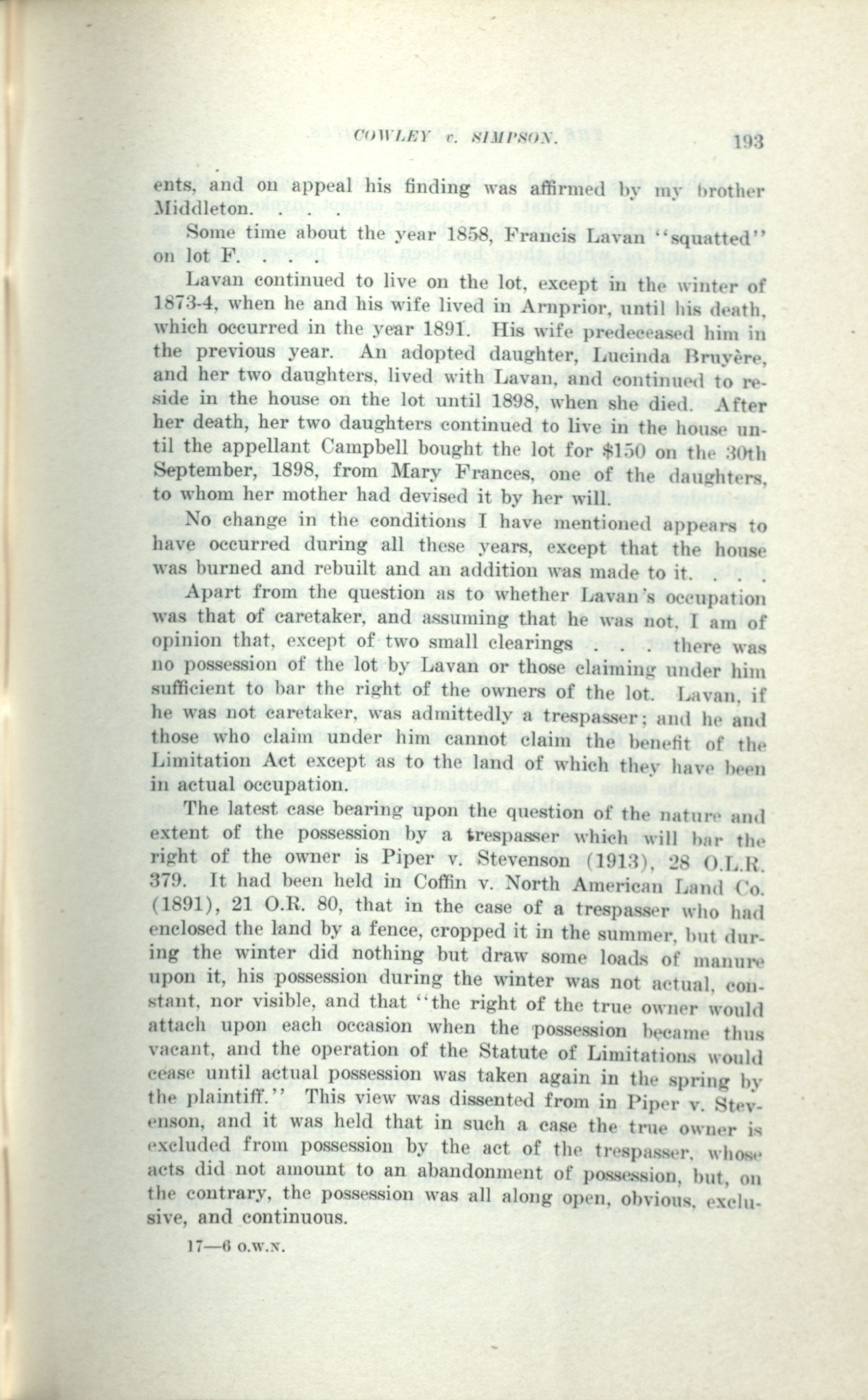 COWLEY v. SIMPSON. 193

ents, and on appeal his finding was affirmed by my brother Middleton. . . .

Some time about the year 1858, Francis Lavan "squatted" on lot F. . . .

Lavan continued to live on the lot, except in the winter of 1873-4, when he and his wife lived in Arnprior, until his death, which occurred in the year 1891. His wife predeceased him in the previous year. An adopted daughter, Lucinda Bruyère, and her two daughters, lived with Lavan, and continued to reside in the house on the lot until 1898, when she died. After her death, her two daughters continued to live in the house until the appellant Campbell bought the lot for $150 on the 30th September, 1898, from Mary Frances, one of the daughters, to whom her mother had devised it by her will.

No change in the conditions I have mentioned appears to have occurred during all these years, except that the house was burned and rebuilt and an addition was made to it. . . .

Apart from the question as to whether Lavan's occupation was that of caretaker, and assuming that he was not, I am of opinion that, except of two small clearings . . . there was no possession of the lot by Lavan or those claiming under him sufficient to bar the right of the owners of the lot. Lavan, if he was not caretaker, was admittedly a trespasser; and he and those who claim under him cannot claim the benefit of the Limitation Act except as to the land of which they have been in actual occupation.

The latest case bearing upon the question of the nature and extent of the possession by a trespasser which will bar the right of the owner is Piper v. Stevenson (1913), 28 O.L.R. 379. It had been held in Coffin v. North American Land Co. (1891), 21 O.R. 80, that in the case of a trespasser who had enclosed the land by a fence, cropped it in the summer, but during the winter did nothing but draw some loads of manure upon it, his possession during the winter was not actual, constant, nor visible, and that "the right of the true owner would attach upon each occasion when the possession became thus vacant, and the operation of the Statute of Limitations would cease until actual possession was taken again in the spring by the plaintiff." This view was dissented from in Piper v. Stevenson, and it was held that in such a case the true owner is excluded from possession by the act of the trespasser, whose acts did not amount to an abandonment of possession, but, on the contrary, the possession was all along open, obvious, exclusive, and continuous.

17—6 O.W.N.